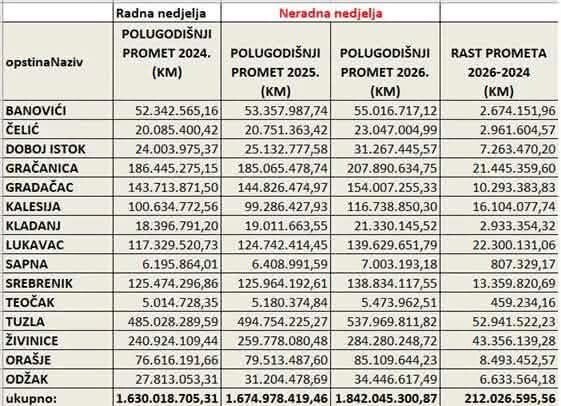 |  | Radna nedjelja | Neradna nedjelja |  |  |
|---|---|---|---|---|
| opstinaNaziv | POLUGODIŠNJI PROMET 2024. (KM) | POLUGODIŠNJI PROMET 2025. (KM) | POLUGODIŠNJI PROMET 2026. (KM) | RAST PROMETA 2026-2024 (KM) |
| BANOVIĆI | 52.342.565,16 | 53.357.987,74 | 55.016.717,12 | 2.674.151,96 |
| ČELIĆ | 20.085.400,42 | 20.751.363,42 | 23.047.004,99 | 2.961.604,57 |
| DOBOJ ISTOK | 24.003.975,37 | 25.132.777,58 | 31.267.445,57 | 7.263.470,20 |
| GRAČANICA | 186.445.275,15 | 185.065.478,74 | 207.890.634,75 | 21.445.359,60 |
| GRADAČAC | 143.713.871,50 | 144.826.474,97 | 154.007.255,33 | 10.293.383,83 |
| KALESIJA | 100.634.772,56 | 99.286.427,93 | 116.738.850,30 | 16.104.077,74 |
| KLADANJ | 18.396.791,20 | 19.011.663,55 | 21.330.145,52 | 2.933.354,32 |
| LUKAVAC | 117.329.520,73 | 124.742.414,45 | 139.629.651,79 | 22.300.131,06 |
| SAPNA | 6.195.864,01 | 6.408.991,59 | 7.003.193,18 | 807.329,17 |
| SREBRENIK | 125.474.296,86 | 125.964.192,61 | 138.834.117,55 | 13.359.820,69 |
| TEOČAK | 5.014.728,35 | 5.180.374,84 | 5.473.962,51 | 459.234,16 |
| TUZLA | 485.028.289,59 | 494.754.225,27 | 537.969.811,82 | 52.941.522,23 |
| ŽIVINICE | 240.924.109,44 | 259.778.080,48 | 284.280.248,72 | 43.356.139,28 |
| ORAŠJE | 76.616.191,66 | 79.513.487,60 | 85.109.644,23 | 8.493.452,57 |
| ODŽAK | 27.813.053,31 | 31.204.478,69 | 34.446.617,49 | 6.633.564,18 |
| ukupno: | 1.630.018.705,31 | 1.674.978.419,46 | 1.842.045.300,87 | 212.026.595,56 |